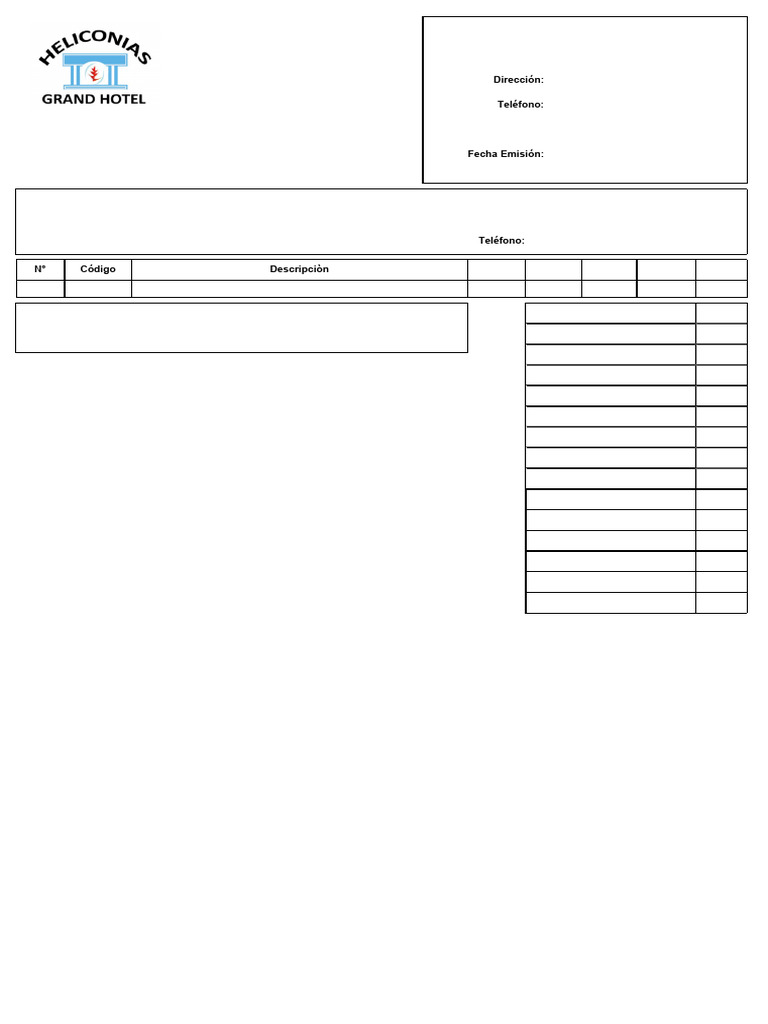 HELICONIAS
GRAND HOTEL

Dirección:
Teléfono:

Fecha Emisión:

Teléfono:

| N° | Código | Descripciòn | | | | | |
|---|---|---|---|---|---|---|---|
| | | | | | | | |